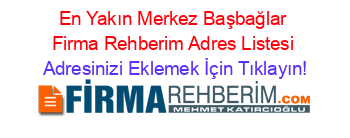 En Yakın Merkez Başbağlar Firma Rehberim Adres Listesi
Adresinizi Eklemek İçin Tıklayın!

FİRMAREHBERİM.COM
MEHMET KATIRCIOĞLU